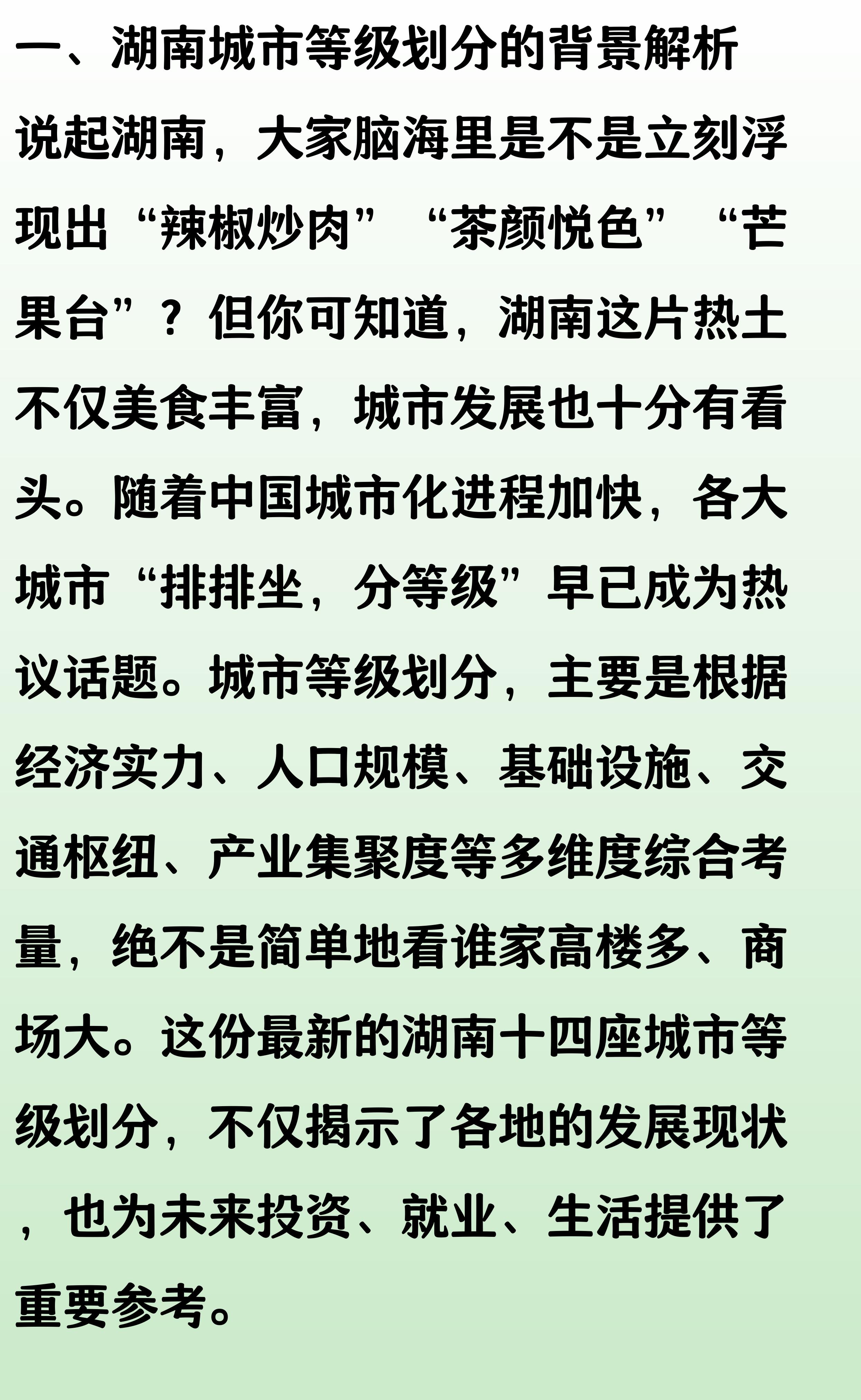 一、湖南城市等级划分的背景解析

说起湖南，大家脑海里是不是立刻浮现出“辣椒炒肉”“茶颜悦色”“芒果台”？但你可知道，湖南这片热土不仅美食丰富，城市发展也十分有看头。随着中国城市化进程加快，各大城市“排排坐，分等级”早已成为热议话题。城市等级划分，主要是根据经济实力、人口规模、基础设施、交通枢纽、产业集聚度等多维度综合考量，绝不是简单地看谁家高楼多、商场大。这份最新的湖南十四座城市等级划分，不仅揭示了各地的发展现状，也为未来投资、就业、生活提供了重要参考。